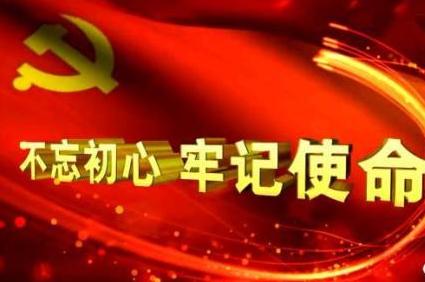 不忘初心 牢记使命